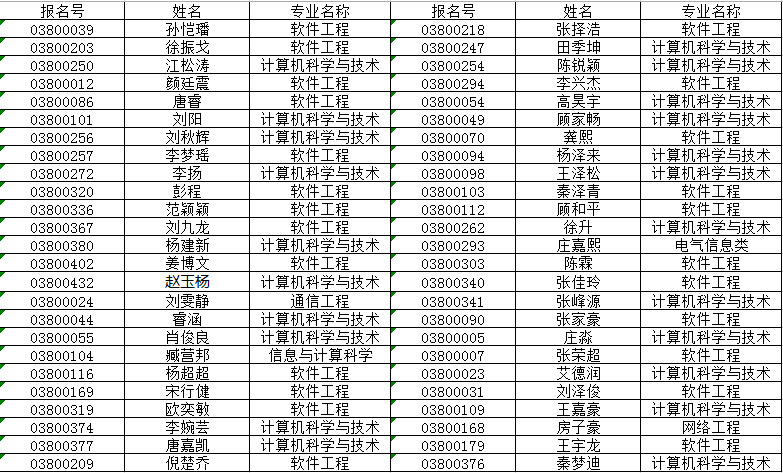 | 报名号 | 姓名 | 专业名称 | 报名号 | 姓名 | 专业名称 |
|---|---|---|---|---|---|
| 03800039 | 孙恺璠 | 软件工程 | 03800218 | 张择浩 | 软件工程 |
| 03800203 | 徐振戈 | 软件工程 | 03800247 | 田季坤 | 计算机科学与技术 |
| 03800250 | 江松涛 | 计算机科学与技术 | 03800254 | 陈锐颖 | 计算机科学与技术 |
| 03800012 | 颜廷震 | 软件工程 | 03800294 | 李兴杰 | 软件工程 |
| 03800086 | 唐睿 | 软件工程 | 03800054 | 高昊宇 | 计算机科学与技术 |
| 03800101 | 刘阳 | 计算机科学与技术 | 03800049 | 顾家畅 | 计算机科学与技术 |
| 03800256 | 刘秋辉 | 计算机科学与技术 | 03800070 | 龚熙 | 软件工程 |
| 03800257 | 李梦瑶 | 软件工程 | 03800094 | 杨泽来 | 计算机科学与技术 |
| 03800272 | 李扬 | 计算机科学与技术 | 03800098 | 王泽松 | 计算机科学与技术 |
| 03800320 | 彭程 | 软件工程 | 03800103 | 秦泽青 | 软件工程 |
| 03800336 | 范颖颖 | 软件工程 | 03800112 | 顾和平 | 软件工程 |
| 03800367 | 刘九龙 | 软件工程 | 03800262 | 徐升 | 计算机科学与技术 |
| 03800380 | 杨建新 | 计算机科学与技术 | 03800293 | 庄嘉熙 | 电气信息类 |
| 03800402 | 姜博文 | 软件工程 | 03800303 | 陈霖 | 软件工程 |
| 03800432 | 赵玉杨 | 计算机科学与技术 | 03800340 | 张佳玲 | 软件工程 |
| 03800024 | 刘雯静 | 通信工程 | 03800341 | 张峰源 | 计算机科学与技术 |
| 03800044 | 睿涵 | 计算机科学与技术 | 03800090 | 张家豪 | 软件工程 |
| 03800055 | 肖俊良 | 计算机科学与技术 | 03800005 | 庄淼 | 计算机科学与技术 |
| 03800104 | 臧营邦 | 信息与计算科学 | 03800007 | 张荣超 | 软件工程 |
| 03800116 | 杨超超 | 软件工程 | 03800023 | 艾德润 | 计算机科学与技术 |
| 03800169 | 宋行健 | 软件工程 | 03800031 | 刘泽俊 | 软件工程 |
| 03800319 | 欧奕敏 | 软件工程 | 03800109 | 王嘉豪 | 计算机科学与技术 |
| 03800374 | 李婉芸 | 计算机科学与技术 | 03800168 | 房子豪 | 网络工程 |
| 03800377 | 唐嘉凯 | 计算机科学与技术 | 03800179 | 王宇龙 | 软件工程 |
| 03800209 | 倪楚乔 | 软件工程 | 03800376 | 秦梦迪 | 计算机科学与技术 |